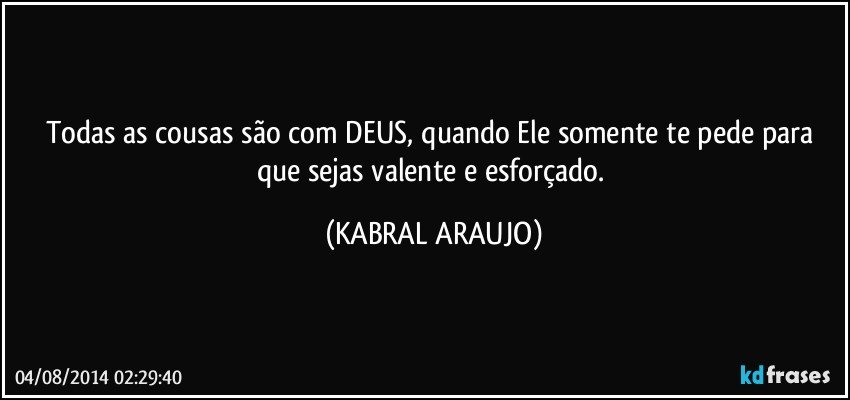 Todas as cousas são com DEUS, quando Ele somente te pede para que sejas valente e esforçado.

(KABRAL ARAUJO)

04/08/2014 02:29:40

kdfrases